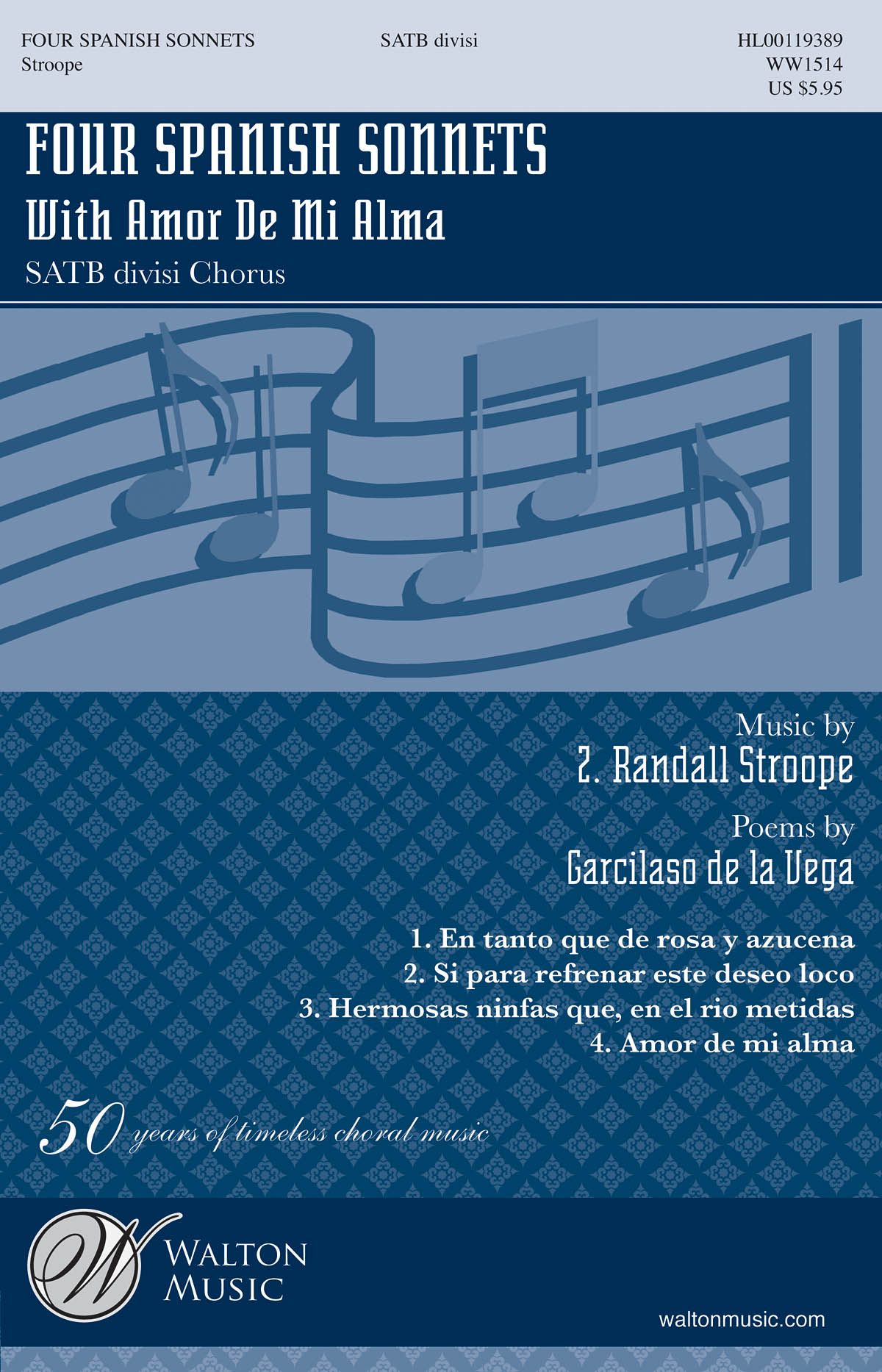 FOUR SPANISH SONNETS
Stroope

SATB divisi

HL00119389
WW1514
US $5.95

FOUR SPANISH SONNETS
With Amor De Mi Alma

SATB divisi Chorus

Music by
Z. Randall Stroope

Poems by
Garcilaso de la Vega

1. En tanto que de rosa y azucena
2. Si para refrenar este deseo loco
3. Hermosas ninfas que, en el rio metidas
4. Amor de mi alma

50 years of timeless choral music

W
WALTON
MUSIC

waltonmusic.com